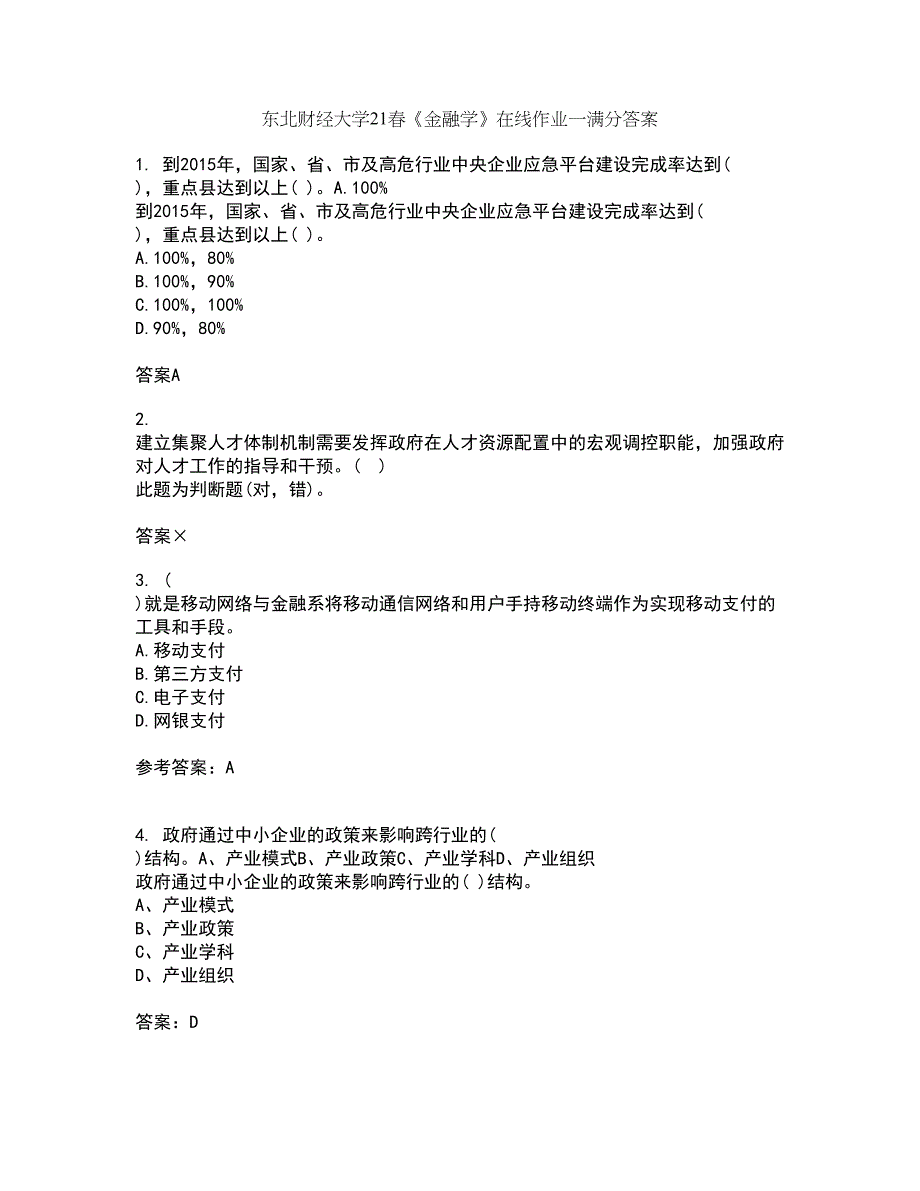 东北财经大学21春《金融学》在线作业一满分答案

1. 到2015年，国家、省、市及高危行业中央企业应急平台建设完成率达到( )，重点县达到以上( )。A.100%
到2015年，国家、省、市及高危行业中央企业应急平台建设完成率达到( )，重点县达到以上( )。
A.100%，80%
B.100%，90%
C.100%，100%
D.90%，80%

答案A

2.
建立集聚人才体制机制需要发挥政府在人才资源配置中的宏观调控职能，加强政府对人才工作的指导和干预。( )
此题为判断题(对，错)。

答案×

3. ( )就是移动网络与金融系将移动通信网络和用户手持移动终端作为实现移动支付的工具和手段。
A.移动支付
B.第三方支付
C.电子支付
D.网银支付

参考答案：A

4. 政府通过中小企业的政策来影响跨行业的( )结构。A、产业模式B、产业政策C、产业学科D、产业组织
政府通过中小企业的政策来影响跨行业的( )结构。
A、产业模式
B、产业政策
C、产业学科
D、产业组织

答案：D